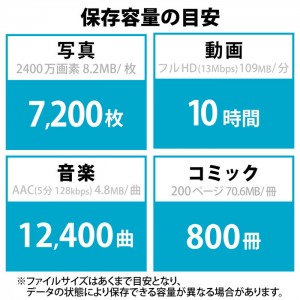 保存容量の目安

写真
2400万画素 8.2MB/枚

7,200枚

動画
フルHD(13Mbps) 109MB/分

10時間

音楽
AAC(5分 128kbps) 4.8MB/曲

12,400曲

コミック
200ページ 70.6MB/冊

800冊

※ファイルサイズはあくまで目安となり、データの状態により保存できる容量が異なる場合があります。